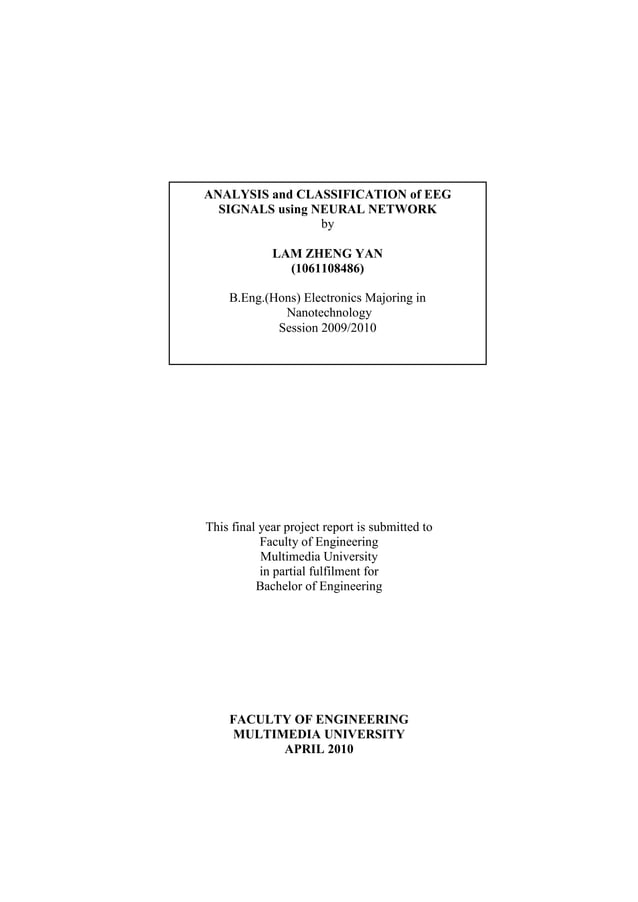 ANALYSIS and CLASSIFICATION of EEG SIGNALS using NEURAL NETWORK
by

LAM ZHENG YAN
(1061108486)

B.Eng.(Hons) Electronics Majoring in Nanotechnology
Session 2009/2010

This final year project report is submitted to
Faculty of Engineering
Multimedia University
in partial fulfilment for
Bachelor of Engineering

FACULTY OF ENGINEERING
MULTIMEDIA UNIVERSITY
APRIL 2010